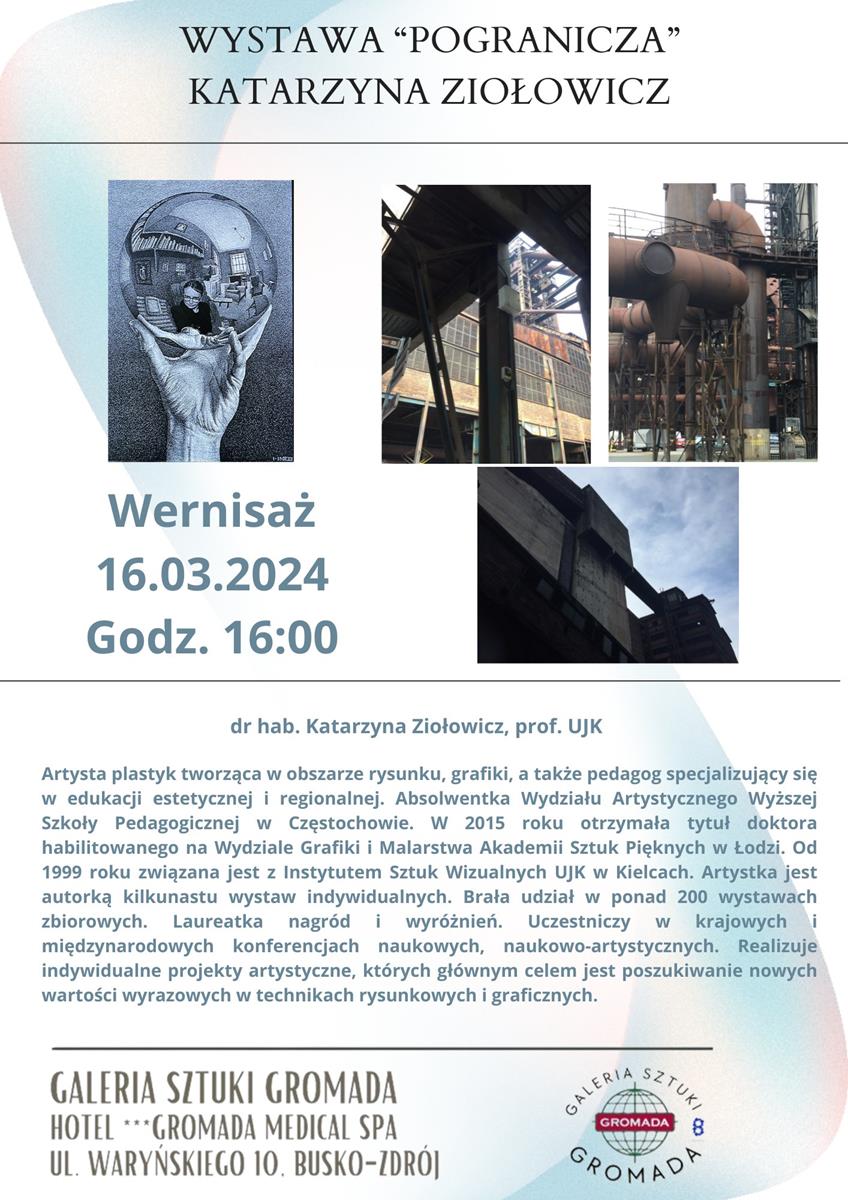 WYSTAWA “POGRANICZA”
KATARZYNA ZIOŁOWICZ

Wernisaż
16.03.2024
Godz. 16:00

dr hab. Katarzyna Ziołowicz, prof. UJK

Artysta plastyk tworząca w obszarze rysunku, grafiki, a także pedagog specjalizujący się w edukacji estetycznej i regionalnej. Absolwentka Wydziału Artystycznego Wyższej Szkoły Pedagogicznej w Częstochowie. W 2015 roku otrzymała tytuł doktora habilitowanego na Wydziale Grafiki i Malarstwa Akademii Sztuk Pięknych w Łodzi. Od 1999 roku związana jest z Instytutem Sztuk Wizualnych UJK w Kielcach. Artystka jest autorką kilkunastu wystaw indywidualnych. Brała udział w ponad 200 wystawach zbiorowych. Laureatka nagród i wyróżnień. Uczestniczy w krajowych i międzynarodowych konferencjach naukowych, naukowo-artystycznych. Realizuje indywidualne projekty artystyczne, których głównym celem jest poszukiwanie nowych wartości wyrazowych w technikach rysunkowych i graficznych.

GALERIA SZTUKI GROMADA
HOTEL ***GROMADA MEDICAL SPA
UL. WARYŃSKIEGO 10, BUSKO-ZDRÓJ

GALERIA SZTUKI
GROMADA
GROMADA